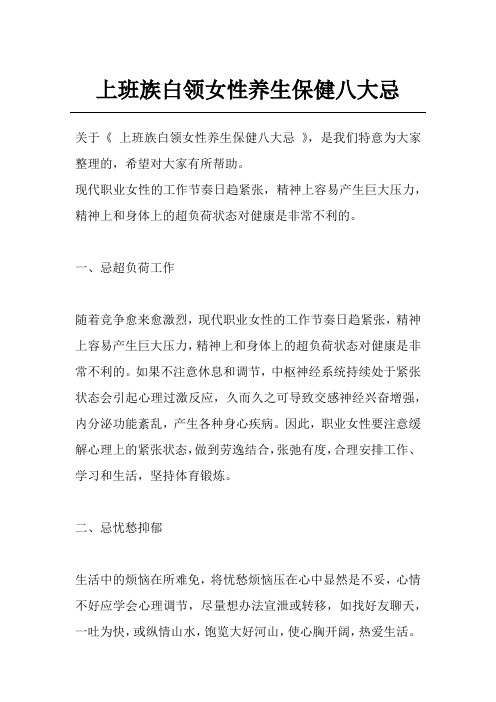 上班族白领女性养生保健八大忌

关于《 上班族白领女性养生保健八大忌 》，是我们特意为大家整理的，希望对大家有所帮助。
现代职业女性的工作节奏日趋紧张，精神上容易产生巨大压力，精神上和身体上的超负荷状态对健康是非常不利的。

一、忌超负荷工作

随着竞争愈来愈激烈，现代职业女性的工作节奏日趋紧张，精神上容易产生巨大压力，精神上和身体上的超负荷状态对健康是非常不利的。如果不注意休息和调节，中枢神经系统持续处于紧张状态会引起心理过激反应，久而久之可导致交感神经兴奋增强，内分泌功能紊乱，产生各种身心疾病。因此，职业女性要注意缓解心理上的紧张状态，做到劳逸结合，张弛有度，合理安排工作、学习和生活，坚持体育锻炼。

二、忌忧愁抑郁

生活中的烦恼在所难免，将忧愁烦恼压在心中显然是不妥，心情不好应学会心理调节，尽量想办法宣泄或转移，如找好友聊天，一吐为快，或纵情山水，饱览大好河山，使心胸开阔，热爱生活。